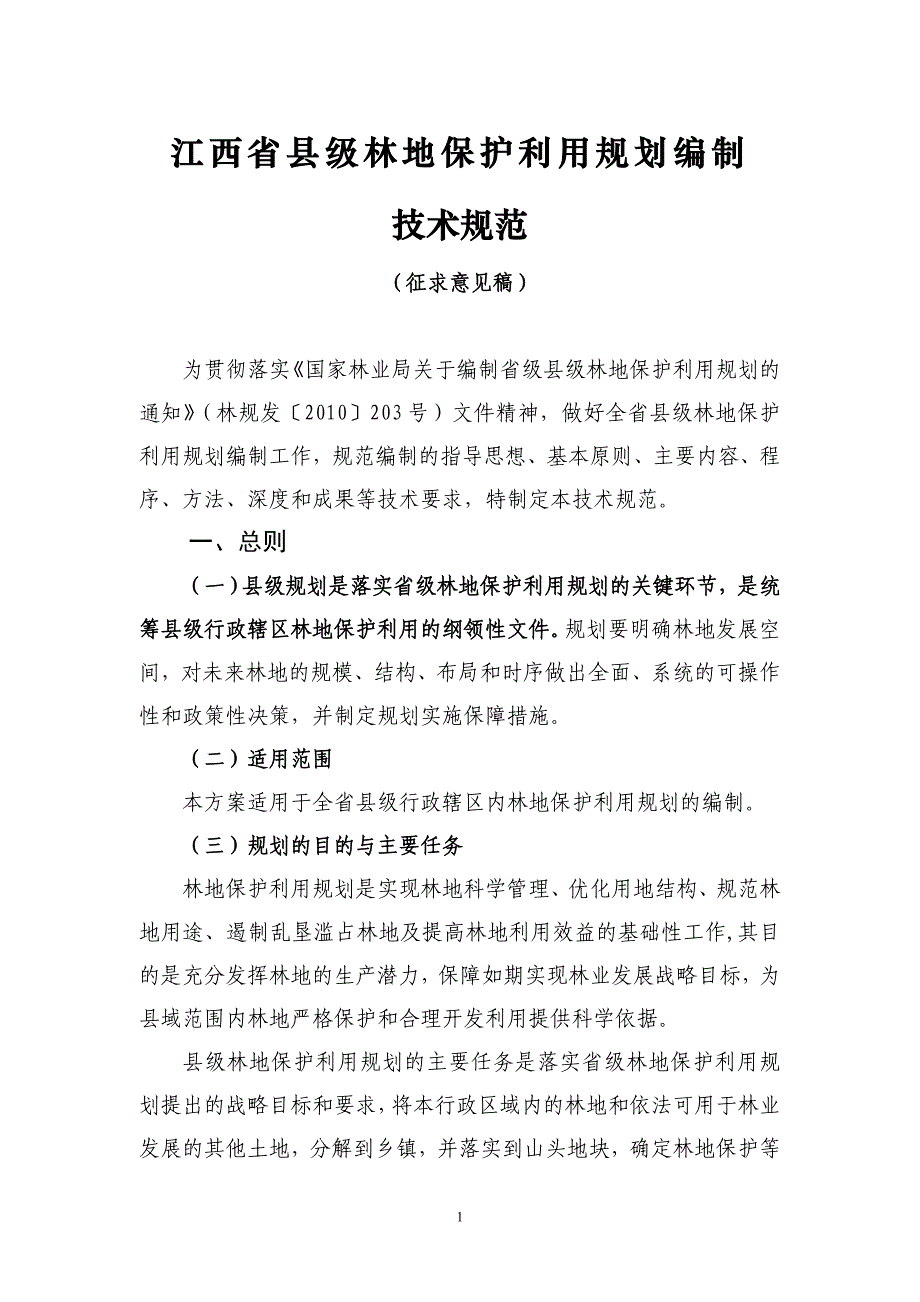 江西省县级林地保护利用规划编制

技术规范

（征求意见稿）

为贯彻落实《国家林业局关于编制省级县级林地保护利用规划的通知》（林规发〔2010〕203号）文件精神，做好全省县级林地保护利用规划编制工作，规范编制的指导思想、基本原则、主要内容、程序、方法、深度和成果等技术要求，特制定本技术规范。

一、总则

（一）县级规划是落实省级林地保护利用规划的关键环节，是统筹县级行政辖区林地保护利用的纲领性文件。规划要明确林地发展空间，对未来林地的规模、结构、布局和时序做出全面、系统的可操作性和政策性决策，并制定规划实施保障措施。

（二）适用范围

本方案适用于全省县级行政辖区内林地保护利用规划的编制。

（三）规划的目的与主要任务

林地保护利用规划是实现林地科学管理、优化用地结构、规范林地用途、遏制乱垦滥占林地及提高林地利用效益的基础性工作，其目的是充分发挥林地的生产潜力，保障如期实现林业发展战略目标，为县域范围内林地严格保护和合理开发利用提供科学依据。

县级林地保护利用规划的主要任务是落实省级林地保护利用规划提出的战略目标和要求，将本行政区域内的林地和依法可用于林业发展的其他土地，分解到乡镇，并落实到山头地块，确定林地保护等

1